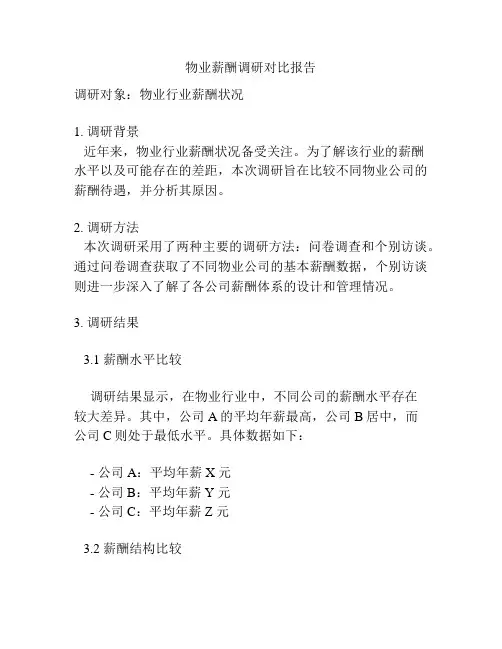 物业薪酬调研对比报告

调研对象：物业行业薪酬状况

1. 调研背景
近年来，物业行业薪酬状况备受关注。为了解该行业的薪酬水平以及可能存在的差距，本次调研旨在比较不同物业公司的薪酬待遇，并分析其原因。

2. 调研方法
本次调研采用了两种主要的调研方法：问卷调查和个别访谈。通过问卷调查获取了不同物业公司的基本薪酬数据，个别访谈则进一步深入了解了各公司薪酬体系的设计和管理情况。

3. 调研结果

3.1 薪酬水平比较

调研结果显示，在物业行业中，不同公司的薪酬水平存在较大差异。其中，公司 A 的平均年薪最高，公司 B 居中，而公司 C 则处于最低水平。具体数据如下：

- 公司 A：平均年薪 X 元
- 公司 B：平均年薪 Y 元
- 公司 C：平均年薪 Z 元

3.2 薪酬结构比较